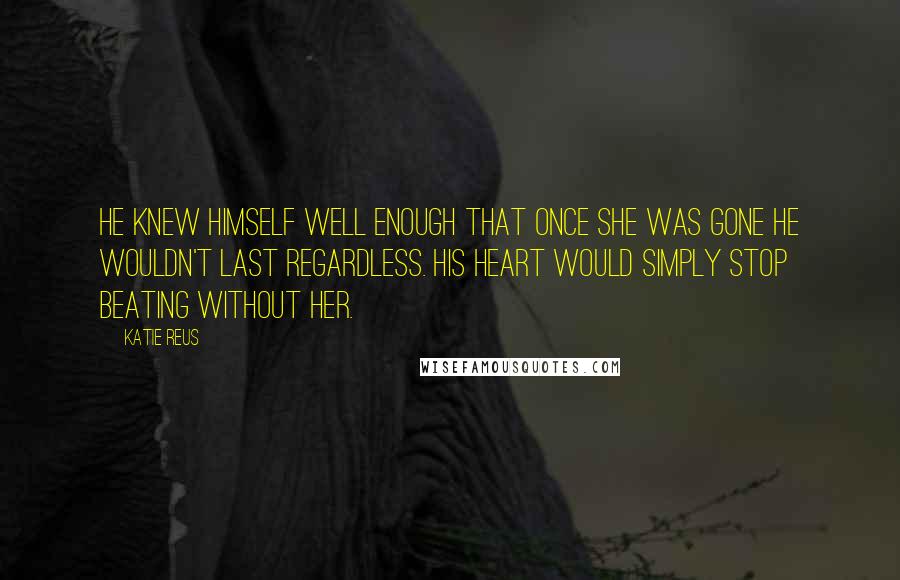 HE KNEW HIMSELF WELL ENOUGH THAT ONCE SHE WAS GONE HE WOULDN'T LAST REGARDLESS. HIS HEART WOULD SIMPLY STOP BEATING WITHOUT HER.

KATIE REUS

WISEFAMOUSQUOTES.COM